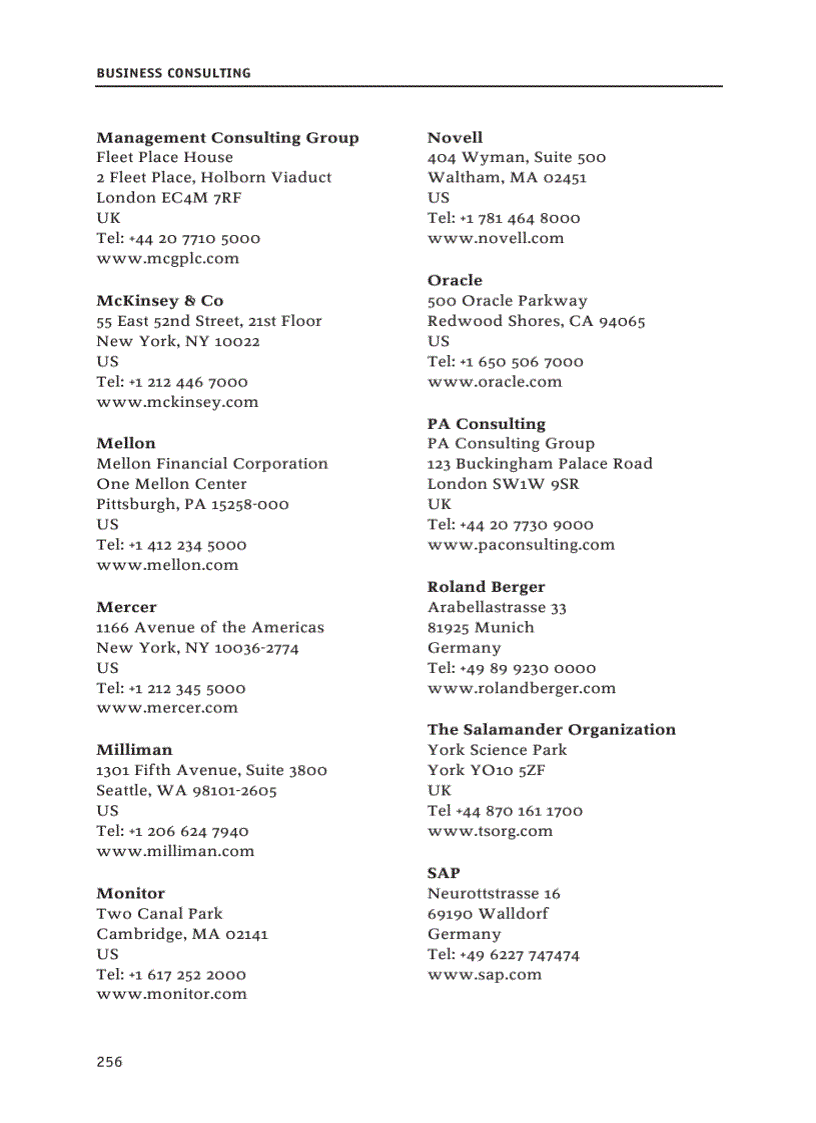 BUSINESS CONSULTING

Management Consulting Group
Fleet Place House
2 Fleet Place, Holborn Viaduct
London EC4M 7RF
UK
Tel: +44 20 7710 5000
www.mcgplc.com

McKinsey & Co
55 East 52nd Street, 21st Floor
New York, NY 10022
US
Tel: +1 212 446 7000
www.mckinsey.com

Mellon
Mellon Financial Corporation
One Mellon Center
Pittsburgh, PA 15258-000
US
Tel: +1 412 234 5000
www.mellon.com

Mercer
1166 Avenue of the Americas
New York, NY 10036-2774
US
Tel: +1 212 345 5000
www.mercer.com

Milliman
1301 Fifth Avenue, Suite 3800
Seattle, WA 98101-2605
US
Tel: +1 206 624 7940
www.milliman.com

Monitor
Two Canal Park
Cambridge, MA 02141
US
Tel: +1 617 252 2000
www.monitor.com

Novell
404 Wyman, Suite 500
Waltham, MA 02451
US
Tel: +1 781 464 8000
www.novell.com

Oracle
500 Oracle Parkway
Redwood Shores, CA 94065
US
Tel: +1 650 506 7000
www.oracle.com

PA Consulting
PA Consulting Group
123 Buckingham Palace Road
London SW1W 9SR
UK
Tel: +44 20 7730 9000
www.paconsulting.com

Roland Berger
Arabellastrasse 33
81925 Munich
Germany
Tel: +49 89 9230 0000
www.rolandberger.com

The Salamander Organization
York Science Park
York YO10 5ZF
UK
Tel +44 870 161 1700
www.tsorg.com

SAP
Neurottstrasse 16
69190 Walldorf
Germany
Tel: +49 6227 747474
www.sap.com

256